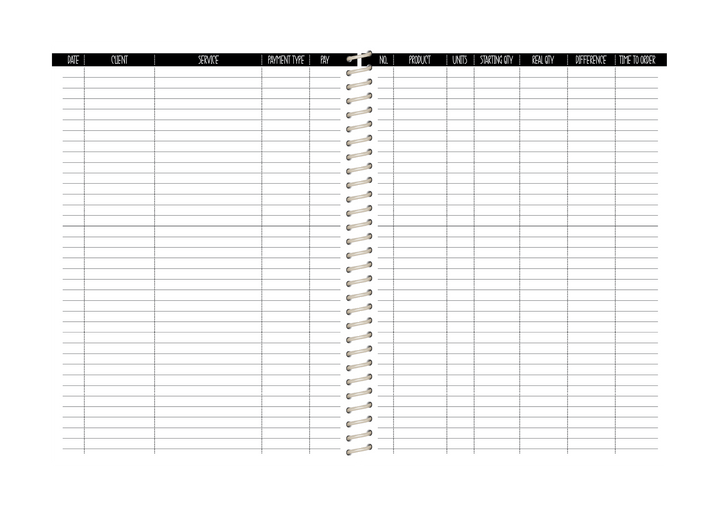 | DATE | CLIENT | SERVICE | PAYMENT TYPE | PAY |
|---|---|---|---|---|

| NO. | PRODUCT | UNITS | STARTING QTY | REAL QTY | DIFFERENCE | TIME TO ORDER |
|---|---|---|---|---|---|---|